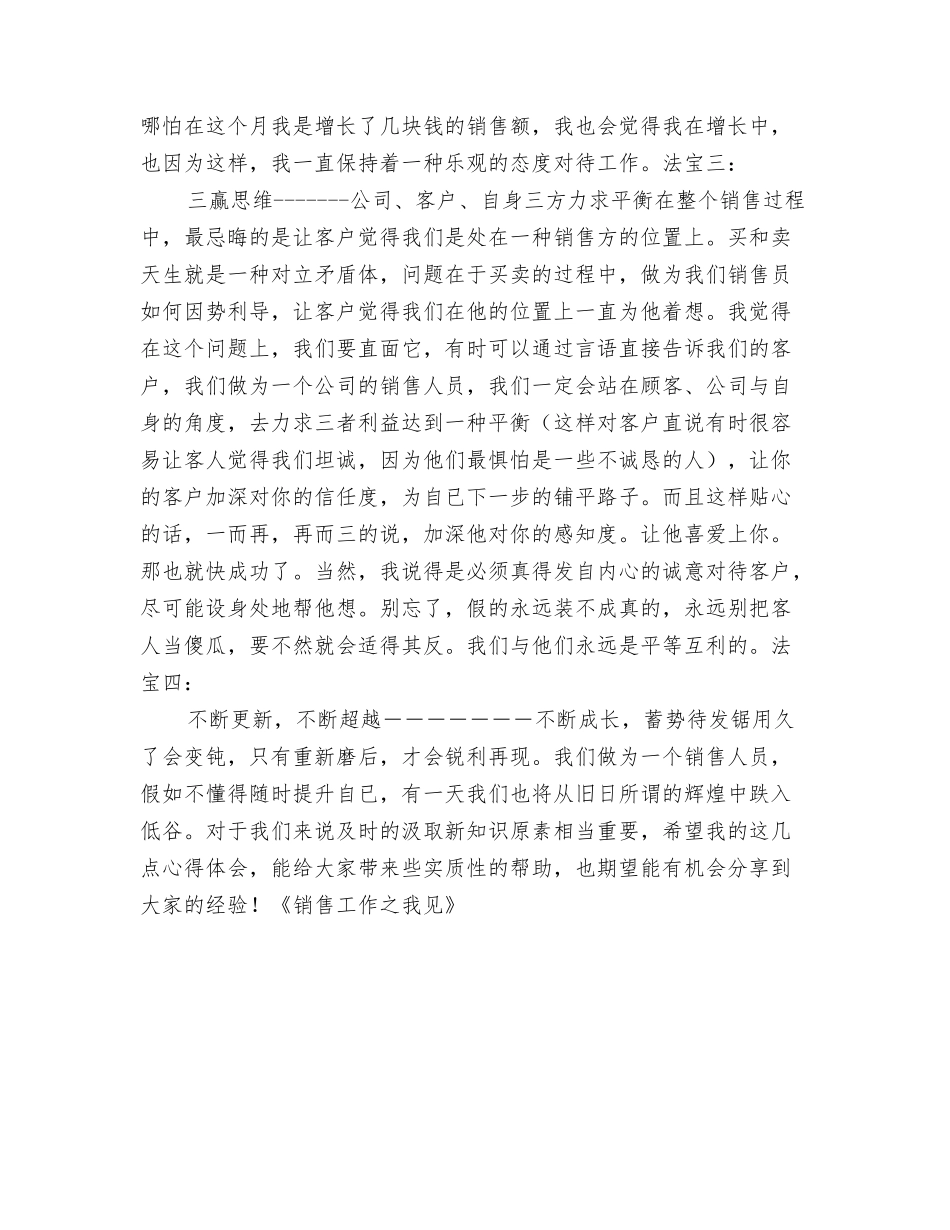 哪怕在这个月我是增长了几块钱的销售额，我也会觉得我在增长中，也因为这样，我一直保持着一种乐观的态度对待工作。法宝三：

三赢思维--------公司、客户、自身三方力求平衡在整个销售过程中，最忌晦的是让客户觉得我们是处在一种销售方的位置上。买和卖天生就是一种对立矛盾体，问题在于买卖的过程中，做为我们销售员如何因势利导，让客户觉得我们在他的位置上一直为他着想。我觉得在这个问题上，我们要直面它，有时可以通过言语直接告诉我们的客户，我们做为一个公司的销售人员，我们一定会站在顾客、公司与自身的角度，去力求三者利益达到一种平衡（这样对客户直说有时很容易让客人觉得我们坦诚，因为他们最惧怕是一些不诚恳的人），让你的客户加深对你的信任度，为自已下一步的铺平路子。而且这样贴心的话，一而再，再而三的说，加深他对你的感知度。让他喜爱上你。那也就快成功了。当然，我说得是必须真得发自内心的诚意对待客户，尽可能设身处地帮他想。别忘了，假的永远装不成真的，永远别把客人当傻瓜，要不然就会适得其反。我们与他们永远是平等互利的。法宝四：

不断更新，不断超越————————不断成长，蓄势待发锯用久了会变钝，只有重新磨后，才会锐利再现。我们做为一个销售人员，假如不懂得随时提升自已，有一天我们也将从旧日所谓的辉煌中跌入低谷。对于我们来说及时的汲取新知识原素相当重要，希望我的这几点心得体会，能给大家带来些实质性的帮助，也期望能有机会分享到大家的经验！《销售工作之我见》